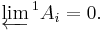 $\varprojlim{}^1 A_i = 0.$